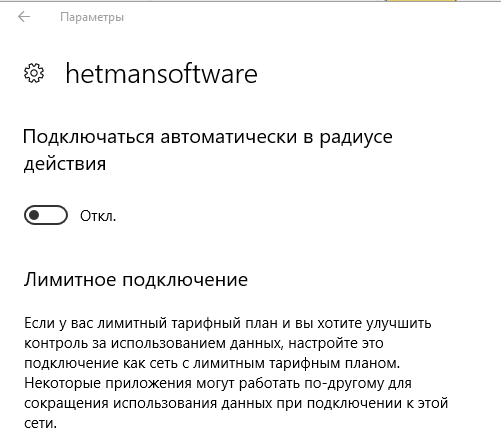 Параметры

hetmansoftware

Подключаться автоматически в радиусе действия

Откл.

Лимитное подключение

Если у вас лимитный тарифный план и вы хотите улучшить контроль за использованием данных, настройте это подключение как сеть с лимитным тарифным планом. Некоторые приложения могут работать по-другому для сокращения использования данных при подключении к этой сети.